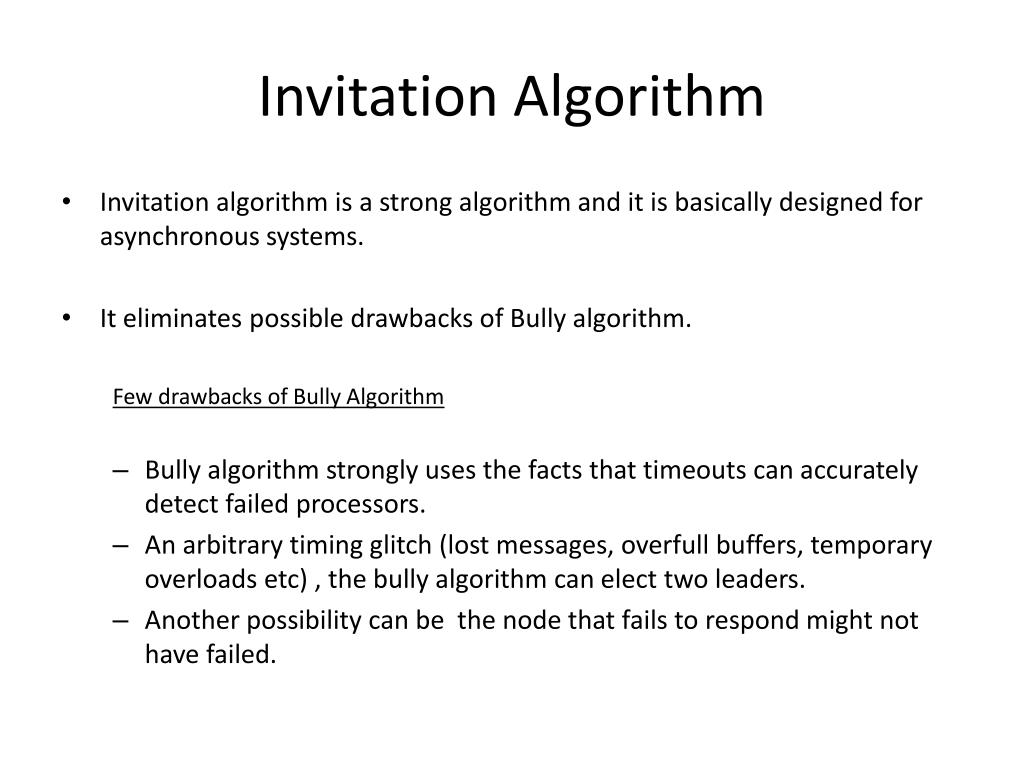 Invitation Algorithm

• Invitation algorithm is a strong algorithm and it is basically designed for asynchronous systems.

• It eliminates possible drawbacks of Bully algorithm.

Few drawbacks of Bully Algorithm

– Bully algorithm strongly uses the facts that timeouts can accurately detect failed processors.
– An arbitrary timing glitch (lost messages, overfull buffers, temporary overloads etc) , the bully algorithm can elect two leaders.
– Another possibility can be the node that fails to respond might not have failed.